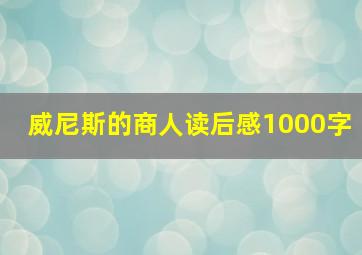 威尼斯的商人读后感1000字